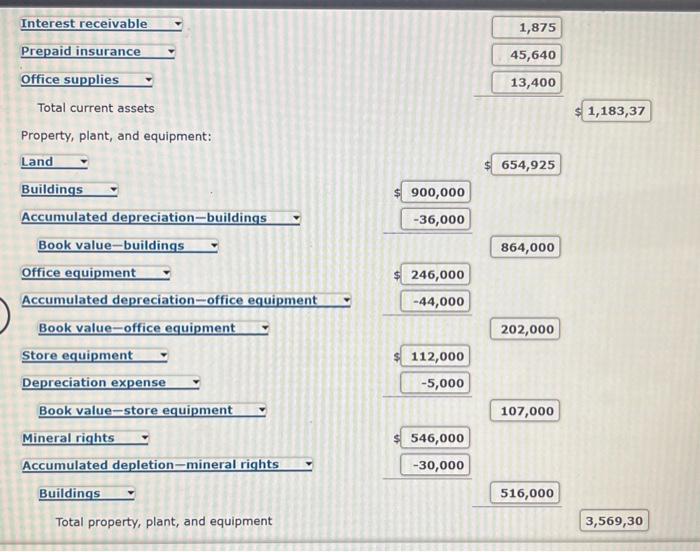 | | | | |
|---|---|---|---|
| Interest receivable | | 1,875 | |
| Prepaid insurance | | 45,640 | |
| Office supplies | | 13,400 | |
| Total current assets | | | $ 1,183,37 |
| Property, plant, and equipment: | | | |
| Land | | $ 654,925 | |
| Buildings | $ 900,000 | | |
| Accumulated depreciation—buildings | -36,000 | | |
| Book value—buildings | | 864,000 | |
| Office equipment | $ 246,000 | | |
| Accumulated depreciation—office equipment | -44,000 | | |
| Book value—office equipment | | 202,000 | |
| Store equipment | $ 112,000 | | |
| Depreciation expense | -5,000 | | |
| Book value—store equipment | | 107,000 | |
| Mineral rights | $ 546,000 | | |
| Accumulated depletion—mineral rights | -30,000 | | |
| Buildings | | 516,000 | |
| Total property, plant, and equipment | | | 3,569,30 |